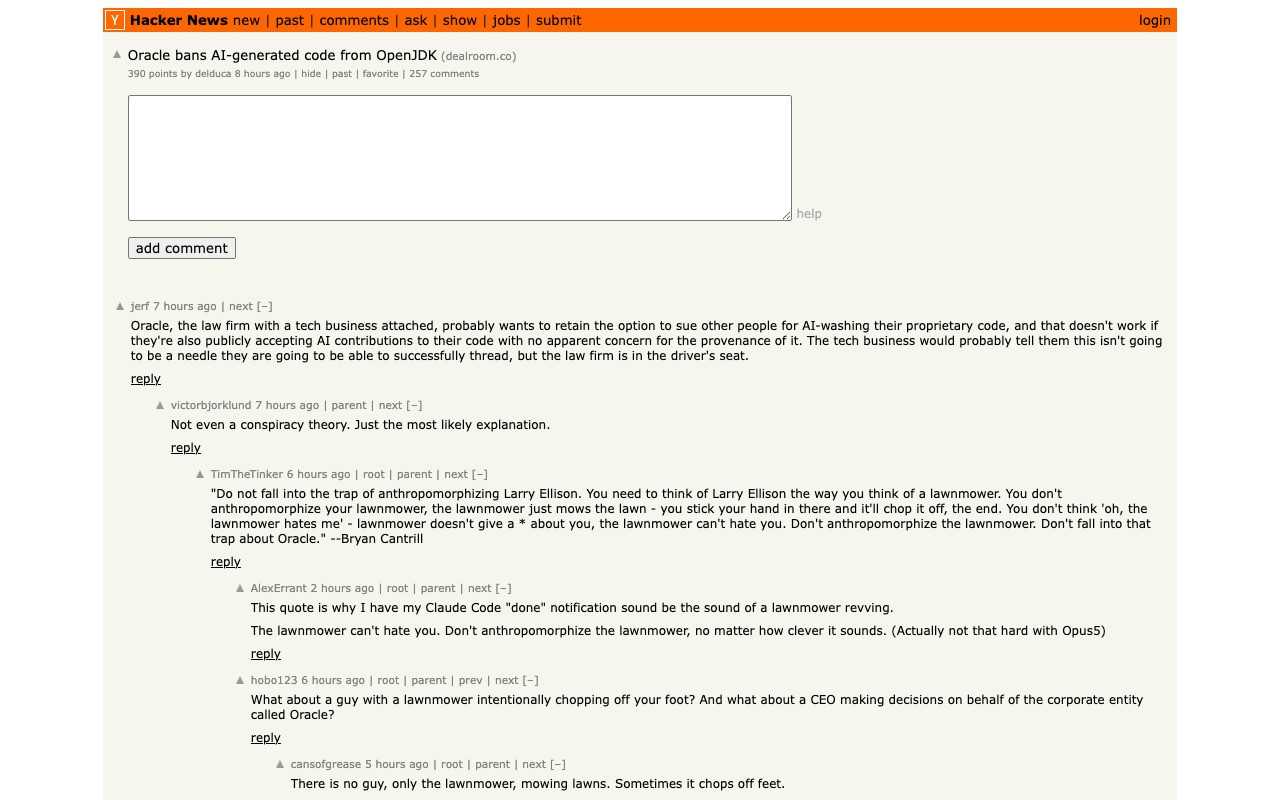 Y Hacker News new | past | comments | ask | show | jobs | submit login

Oracle bans AI-generated code from OpenJDK (dealroom.co)
390 points by delduca 8 hours ago | hide | past | favorite | 257 comments

help

add comment

jerf 7 hours ago | next [–]
Oracle, the law firm with a tech business attached, probably wants to retain the option to sue other people for AI-washing their proprietary code, and that doesn't work if they're also publicly accepting AI contributions to their code with no apparent concern for the provenance of it. The tech business would probably tell them this isn't going to be a needle they are going to be able to successfully thread, but the law firm is in the driver's seat.
reply

victorbjorklund 7 hours ago | parent | next [–]
Not even a conspiracy theory. Just the most likely explanation.
reply

TimTheTinker 6 hours ago | root | parent | next [–]
"Do not fall into the trap of anthropomorphizing Larry Ellison. You need to think of Larry Ellison the way you think of a lawnmower. You don't anthropomorphize your lawnmower, the lawnmower just mows the lawn - you stick your hand in there and it'll chop it off, the end. You don't think 'oh, the lawnmower hates me' - lawnmower doesn't give a * about you, the lawnmower can't hate you. Don't anthropomorphize the lawnmower. Don't fall into that trap about Oracle." --Bryan Cantrill
reply

AlexErrant 2 hours ago | root | parent | next [–]
This quote is why I have my Claude Code "done" notification sound be the sound of a lawnmower revving.

The lawnmower can't hate you. Don't anthropomorphize the lawnmower, no matter how clever it sounds. (Actually not that hard with Opus5)
reply

hobo123 6 hours ago | root | parent | prev | next [–]
What about a guy with a lawnmower intentionally chopping off your foot? And what about a CEO making decisions on behalf of the corporate entity called Oracle?
reply

cansofgrease 5 hours ago | root | parent | next [–]
There is no guy, only the lawnmower, mowing lawns. Sometimes it chops off feet.